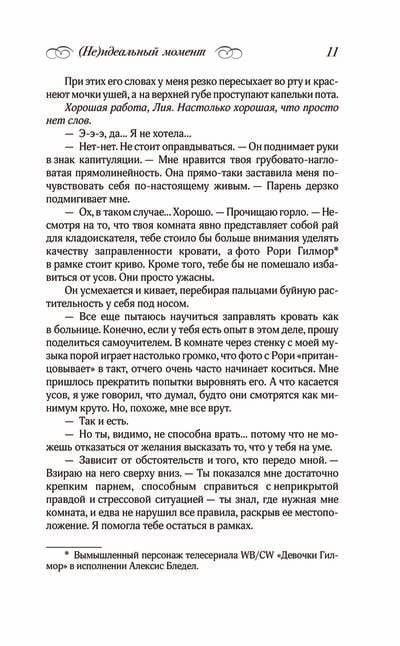 (Не)идеальный момент 11

При этих его словах у меня резко пересыхает во рту и краснеют мочки ушей, а на верхней губе проступают капельки пота.

Хорошая работа, Лия. Настолько хорошая, что просто нет слов.

— Э-э-э, да... Я не хотела...

— Нет-нет. Не стоит оправдываться. — Он поднимает руки в знак капитуляции. — Мне нравится твоя грубовато-нагловатая прямолинейность. Она прямо-таки заставила меня почувствовать себя по-настоящему живым. — Парень дерзко подмигивает мне.

— Ох, в таком случае... Хорошо. — Прочищаю горло. — Несмотря на то, что твоя комната явно представляет собой рай для кладоискателя, тебе стоило бы больше внимания уделять качеству заправленности кровати, а фото Рори Гилмор* в рамке стоит криво. Кроме того, тебе бы не помешало избавиться от усов. Они просто ужасны.

Он усмехается и кивает, перебирая пальцами буйную растительность у себя под носом.

— Все еще пытаюсь научиться заправлять кровать как в больнице. Конечно, если у тебя есть опыт в этом деле, прошу поделиться самоучителем. В комнате через стенку с моей музыка порой играет настолько громко, что фото с Рори «пританцовывает» в такт, отчего очень часто начинает коситься. Мне пришлось прекратить попытки выровнять его. А что касается усов, я уже говорил, что думал, будто они смотрятся как минимум круто. Но, похоже, мне все врут.

— Так и есть.

— Но ты, видимо, не способна врать... потому что не можешь отказаться от желания высказать то, что у тебя на уме.

— Зависит от обстоятельств и того, кто передо мной. — Взираю на него сверху вниз. — Ты показался мне достаточно крепким парнем, способным справиться с неприкрытой правдой и стрессовой ситуацией — ты знал, где нужная мне комната, и едва не нарушил все правила, раскрыв ее местоположение. Я помогла тебе остаться в рамках.

* Вымышленный персонаж телесериала WB/CW «Девочки Гилмор» в исполнении Алексис Бледел.